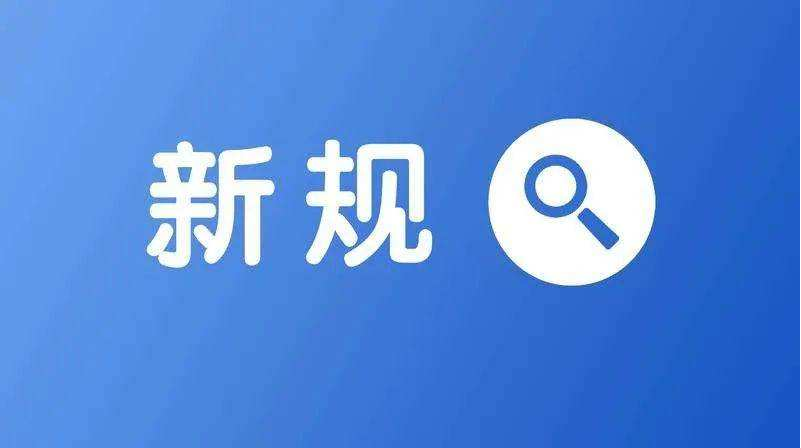 新规